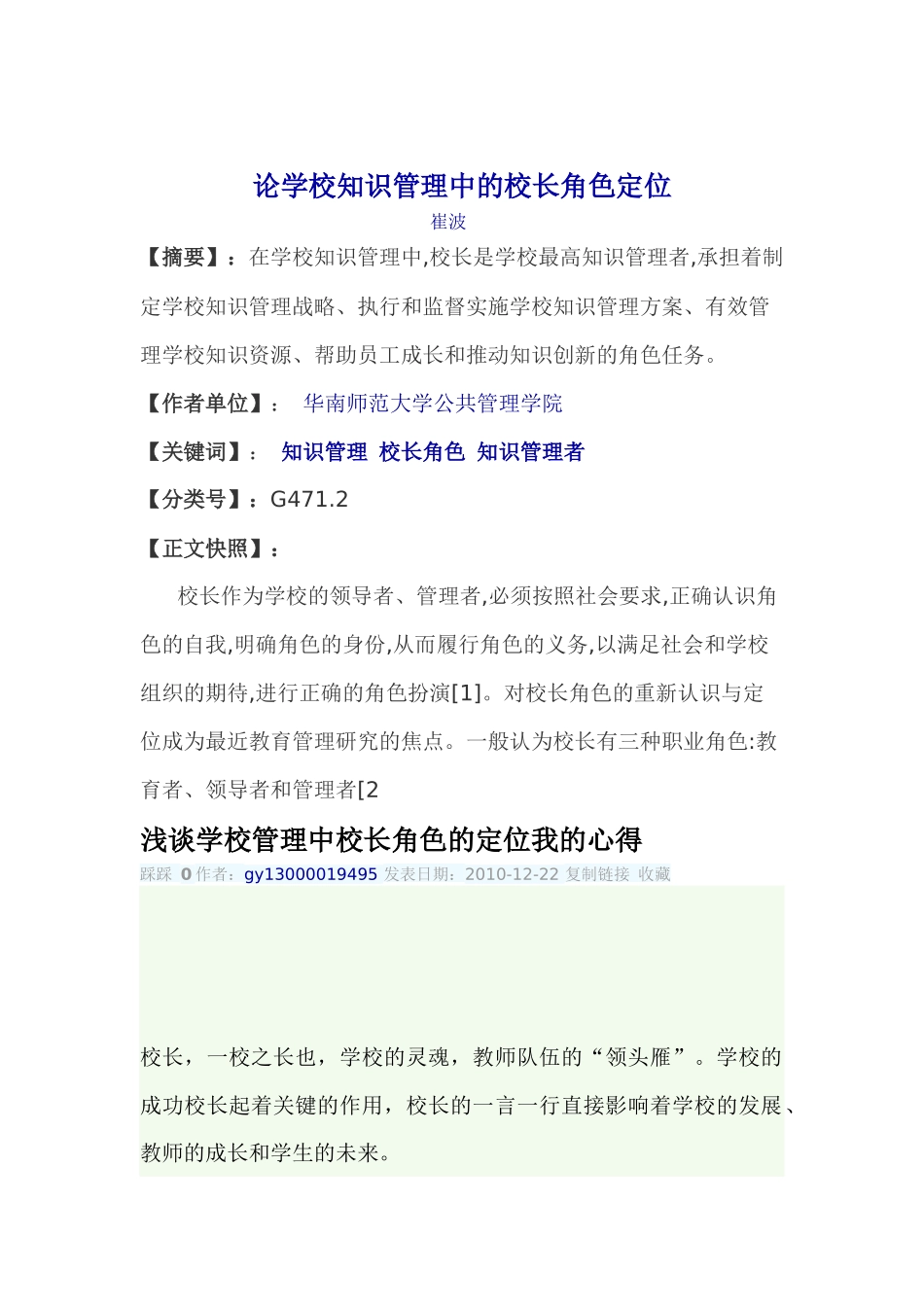 论学校知识管理中的校长角色定位

崔波

【摘要】：在学校知识管理中,校长是学校最高知识管理者,承担着制定学校知识管理战略、执行和监督实施学校知识管理方案、有效管理学校知识资源、帮助员工成长和推动知识创新的角色任务。

【作者单位】： 华南师范大学公共管理学院

【关键词】： 知识管理 校长角色 知识管理者

【分类号】：G471.2

【正文快照】：

校长作为学校的领导者、管理者,必须按照社会要求,正确认识角色的自我,明确角色的身份,从而履行角色的义务,以满足社会和学校组织的期待,进行正确的角色扮演[1]。对校长角色的重新认识与定位成为最近教育管理研究的焦点。一般认为校长有三种职业角色:教育者、领导者和管理者[2

浅谈学校管理中校长角色的定位我的心得

踩踩 0 作者：gy13000019495 发表日期：2010-12-22 复制链接 收藏

校长，一校之长也，学校的灵魂，教师队伍的“领头雁”。学校的成功校长起着关键的作用，校长的一言一行直接影响着学校的发展、教师的成长和学生的未来。